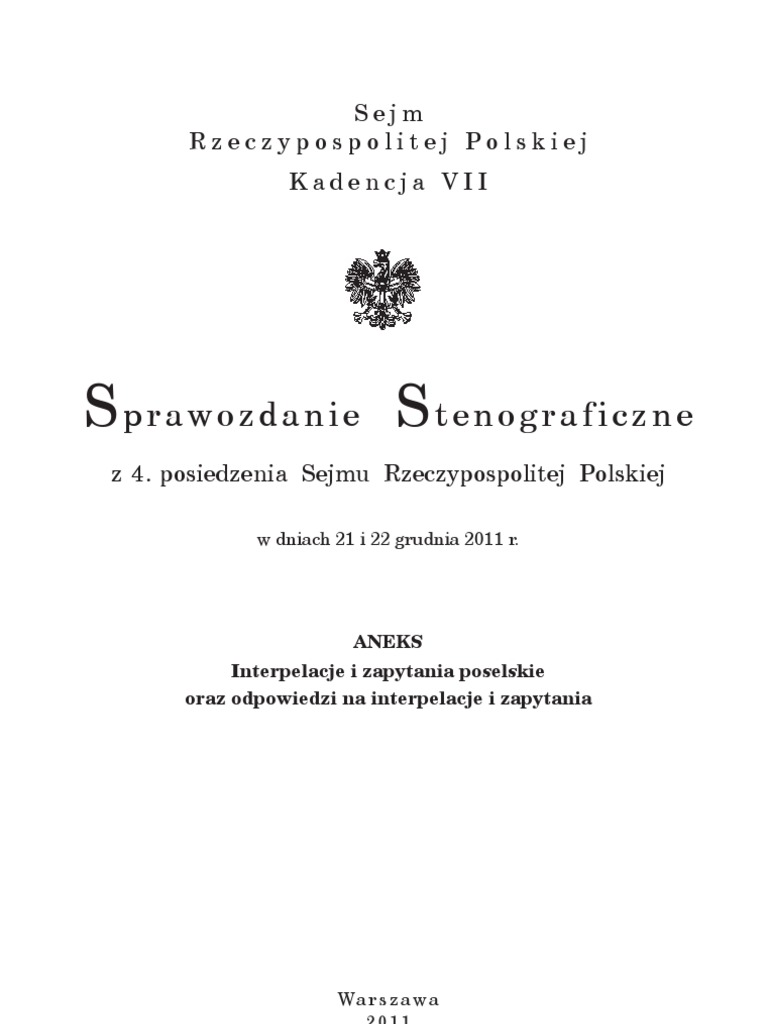 Sejm
Rzeczypospolitej Polskiej
Kadencja VII

Sprawozdanie Stenograficzne

z 4. posiedzenia Sejmu Rzeczypospolitej Polskiej

w dniach 21 i 22 grudnia 2011 r.

ANEKS
Interpelacje i zapytania poselskie
oraz odpowiedzi na interpelacje i zapytania

Warszawa
2011